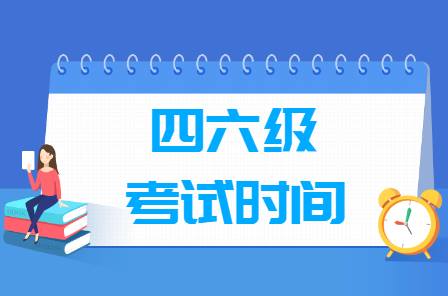 四六级
考试时间